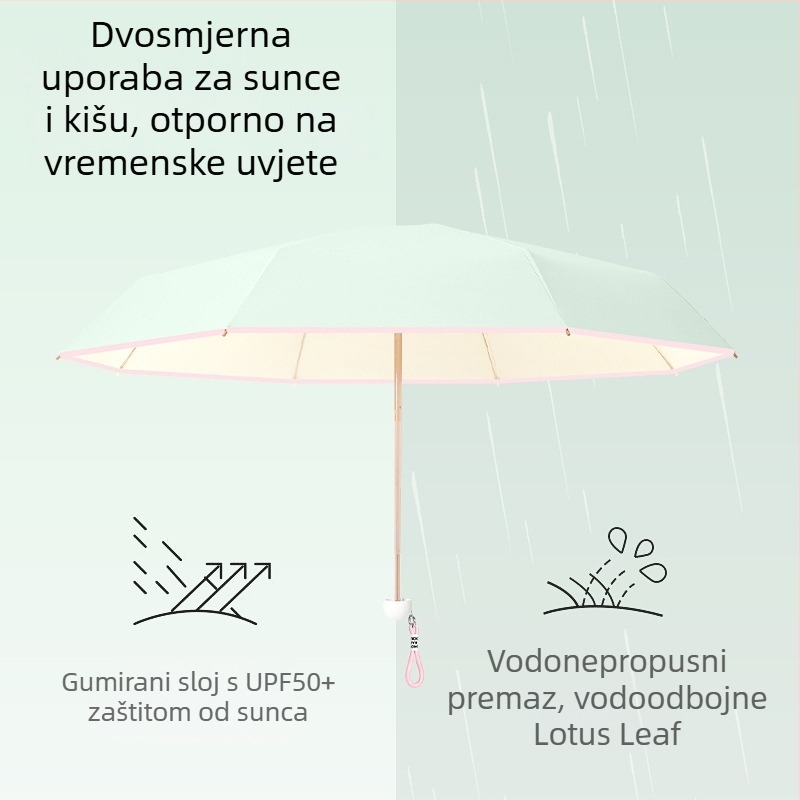 Dvosmjerna uporaba za sunce i kišu, otporno na vremenske uvjete

Gumirani sloj s UPF50+ zaštitom od sunca

Vodonepropusni premaz, vodoodbojne Lotus Leaf